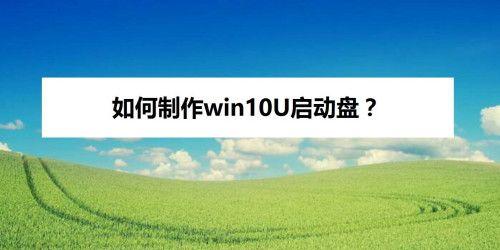 如何制作win10U启动盘？